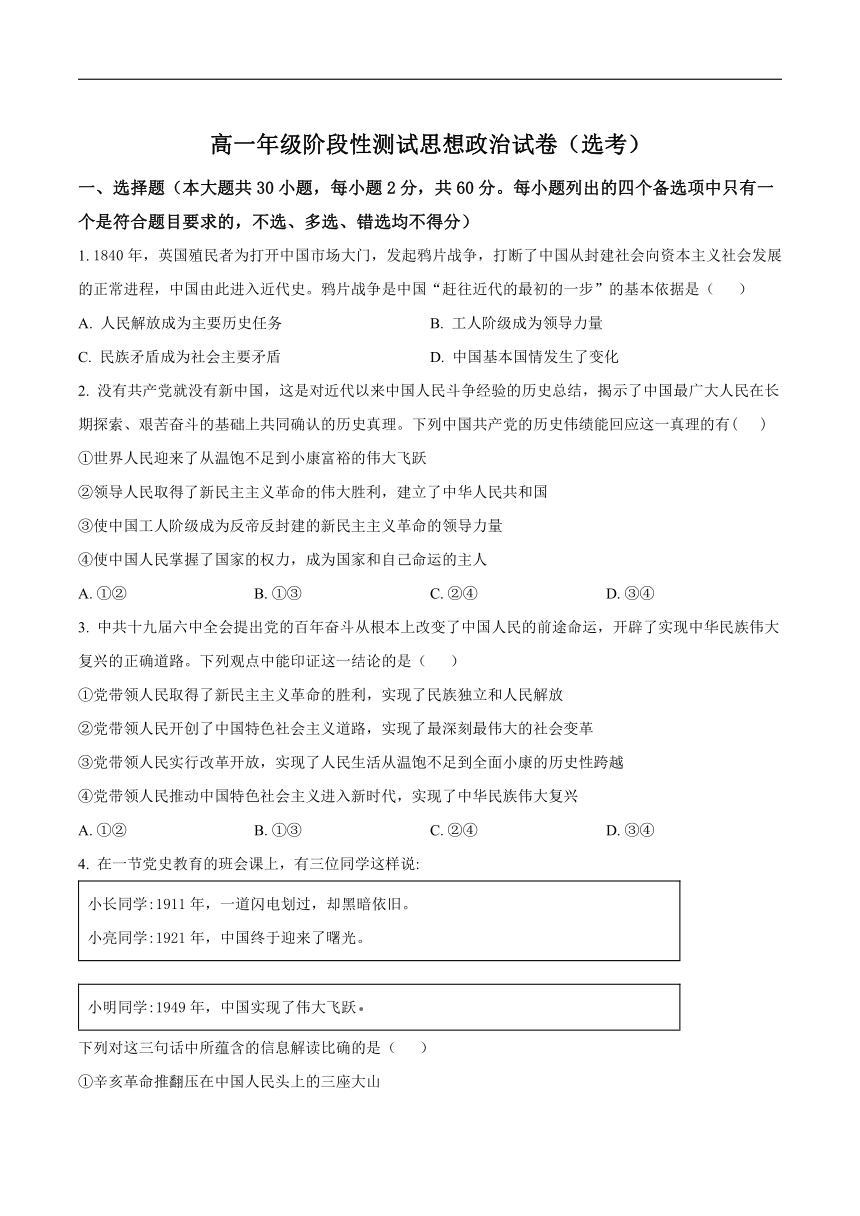 高一年级阶段性测试思想政治试卷（选考）

一、选择题（本大题共 30 小题，每小题 2 分，共 60 分。每小题列出的四个备选项中只有一个是符合题目要求的，不选、多选、错选均不得分）

1. 1840 年，英国殖民者为打开中国市场大门，发起鸦片战争，打断了中国从封建社会向资本主义社会发展的正常进程，中国由此进入近代史。鸦片战争是中国“赶往近代的最初的一步”的基本依据是（　　）

A. 人民解放成为主要历史任务

B. 工人阶级成为领导力量

C. 民族矛盾成为社会主要矛盾

D. 中国基本国情发生了变化

2. 没有共产党就没有新中国，这是对近代以来中国人民斗争经验的历史总结，揭示了中国最广大人民在长期探索、艰苦奋斗的基础上共同确认的历史真理。下列中国共产党的历史伟绩能回应这一真理的有（　　）

①世界人民迎来了从温饱不足到小康富裕的伟大飞跃

②领导人民取得了新民主主义革命的伟大胜利，建立了中华人民共和国

③使中国工人阶级成为反帝反封建的新民主主义革命的领导力量

④使中国人民掌握了国家的权力，成为国家和自己命运的主人

A. ①②

B. ①③

C. ②④

D. ③④

3. 中共十九届六中全会提出党的百年奋斗从根本上改变了中国人民的前途命运，开辟了实现中华民族伟大复兴的正确道路。下列观点中能印证这一结论的是（　　）

①党带领人民取得了新民主主义革命的胜利，实现了民族独立和人民解放

②党带领人民开创了中国特色社会主义道路，实现了最深刻最伟大的社会变革

③党带领人民实行改革开放，实现了人民生活从温饱不足到全面小康的历史性跨越

④党带领人民推动中国特色社会主义进入新时代，实现了中华民族伟大复兴

A. ①②

B. ①③

C. ②④

D. ③④

4. 在一节党史教育的班会课上，有三位同学这样说:

小长同学:1911 年，一道闪电划过，却黑暗依旧。

小亮同学:1921 年，中国终于迎来了曙光。

小明同学:1949 年，中国实现了伟大飞跃。

下列对这三句话中所蕴含的信息解读比确的是（　　）

①辛亥革命推翻压在中国人民头上的三座大山